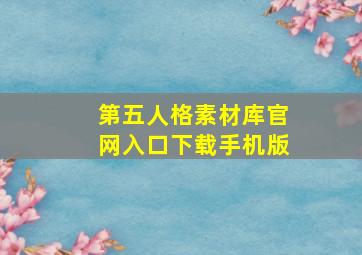 第五人格素材库官网入口下载手机版